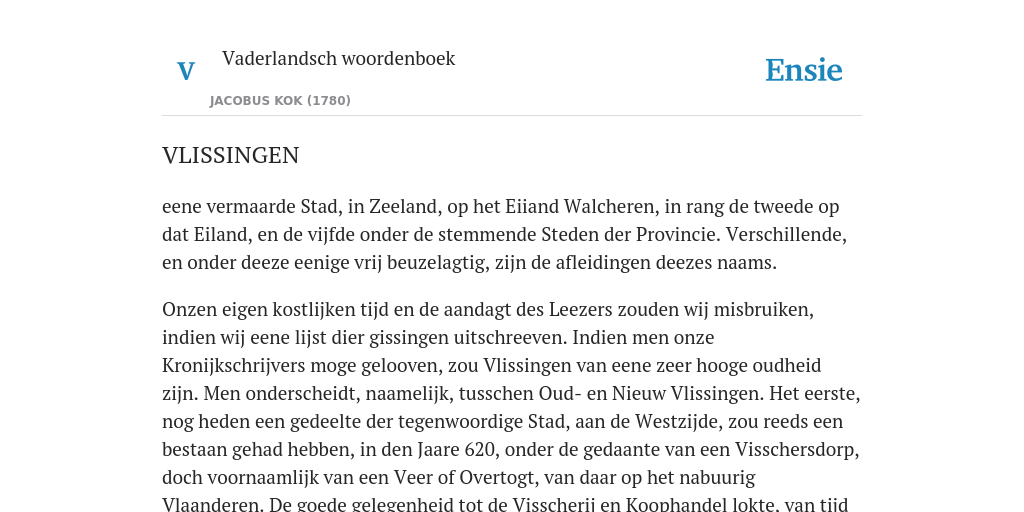 V

Vaderlandsch woordenboek

JACOBUS KOK (1780)

Ensie

VLISSINGEN

eene vermaarde Stad, in Zeeland, op het Eiiand Walcheren, in rang de tweede op dat Eiland, en de vijfde onder de stemmende Steden der Provincie. Verschillende, en onder deeze eenige vrij beuzelagtig, zijn de afleidingen deezes naams.

Onzen eigen kostlijken tijd en de aandagt des Leezers zouden wij misbruiken, indien wij eene lijst dier gissingen uitschreeven. Indien men onze Kronijkschrijvers moge gelooven, zou Vlissingen van eene zeer hooge oudheid zijn. Men onderscheidt, naamelijk, tusschen Oud- en Nieuw Vlissingen. Het eerste, nog heden een gedeelte der tegenwoordige Stad, aan de Westzijde, zou reeds een bestaan gehad hebben, in den Jaare 620, onder de gedaante van een Visschersdorp, doch voornaamlijk van een Veer of Overtogt, van daar op het nabuurig Vlaanderen. De goede gelegenheid tot de Visscherij en Koophandel lokte, van tijd